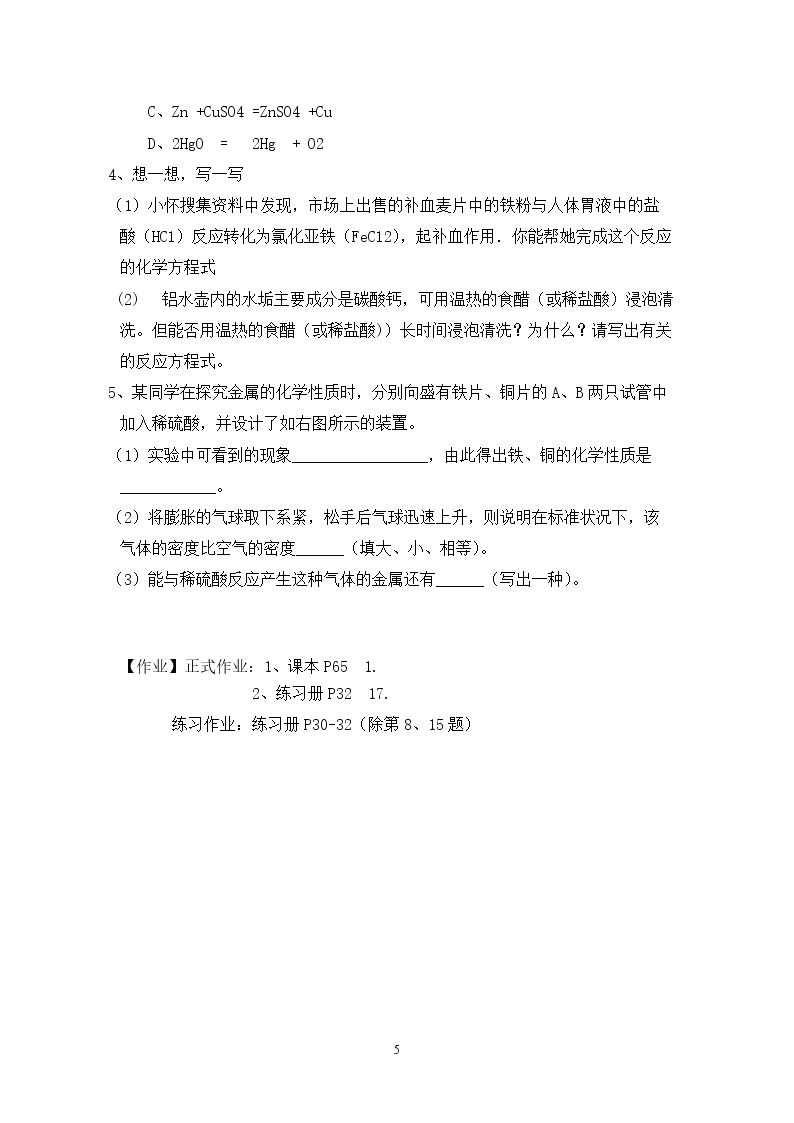 C、Zn +CuSO4 =ZnSO4 +Cu

D、2HgO = 2Hg + O2

4、想一想，写一写

（1）小怀搜集资料中发现，市场上出售的补血麦片中的铁粉与人体胃液中的盐酸（HCl）反应转化为氯化亚铁（FeCl2），起补血作用．你能帮她完成这个反应的化学方程式

(2) 铝水壶内的水垢主要成分是碳酸钙，可用温热的食醋（或稀盐酸）浸泡清洗。但能否用温热的食醋（或稀盐酸））长时间浸泡清洗？为什么？请写出有关的反应方程式。

5、某同学在探究金属的化学性质时，分别向盛有铁片、铜片的A、B两只试管中加入稀硫酸，并设计了如右图所示的装置。

（1）实验中可看到的现象____，由此得出铁、铜的化学性质是____。

（2）将膨胀的气球取下系紧，松手后气球迅速上升，则说明在标准状况下，该气体的密度比空气的密度____（填大、小、相等）。

（3）能与稀硫酸反应产生这种气体的金属还有____（写出一种）。

【作业】正式作业：1、课本P65 1.
2、练习册P32 17.
练习作业：练习册P30-32（除第8、15题）

5